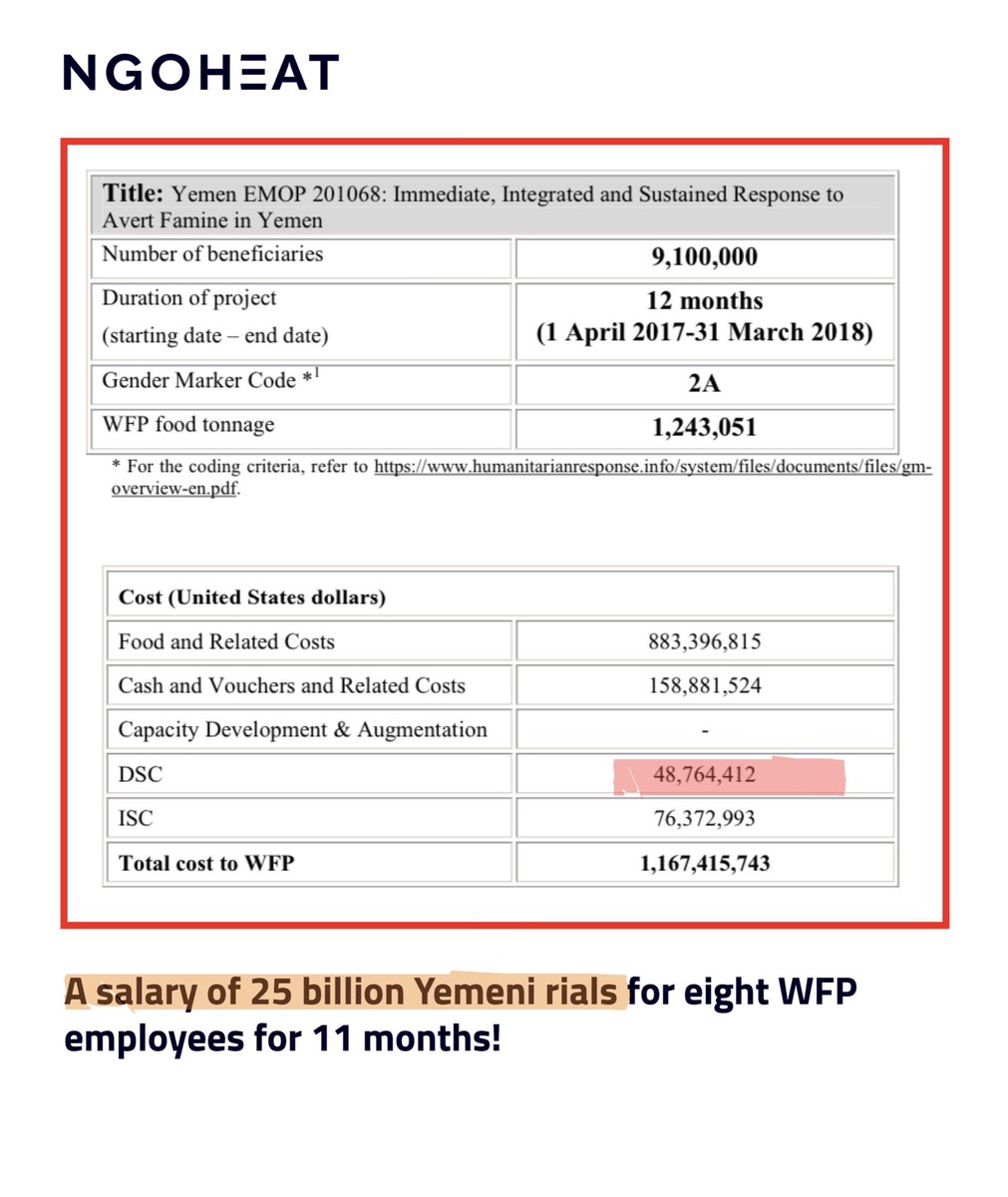 NGOHEAT

| Title: Yemen EMOP 201068: Immediate, Integrated and Sustained Response to Avert Famine in Yemen | |
|---|---|
| Number of beneficiaries | 9,100,000 |
| Duration of project (starting date – end date) | 12 months (1 April 2017-31 March 2018) |
| Gender Marker Code *$^1$ | 2A |
| WFP food tonnage | 1,243,051 |

* For the coding criteria, refer to https://www.humanitarianresponse.info/system/files/documents/files/gm-overview-en.pdf.

| Cost (United States dollars) | |
|---|---|
| Food and Related Costs | 883,396,815 |
| Cash and Vouchers and Related Costs | 158,881,524 |
| Capacity Development & Augmentation | - |
| DSC | 48,764,412 |
| ISC | 76,372,993 |
| Total cost to WFP | 1,167,415,743 |

A salary of 25 billion Yemeni rials for eight WFP employees for 11 months!